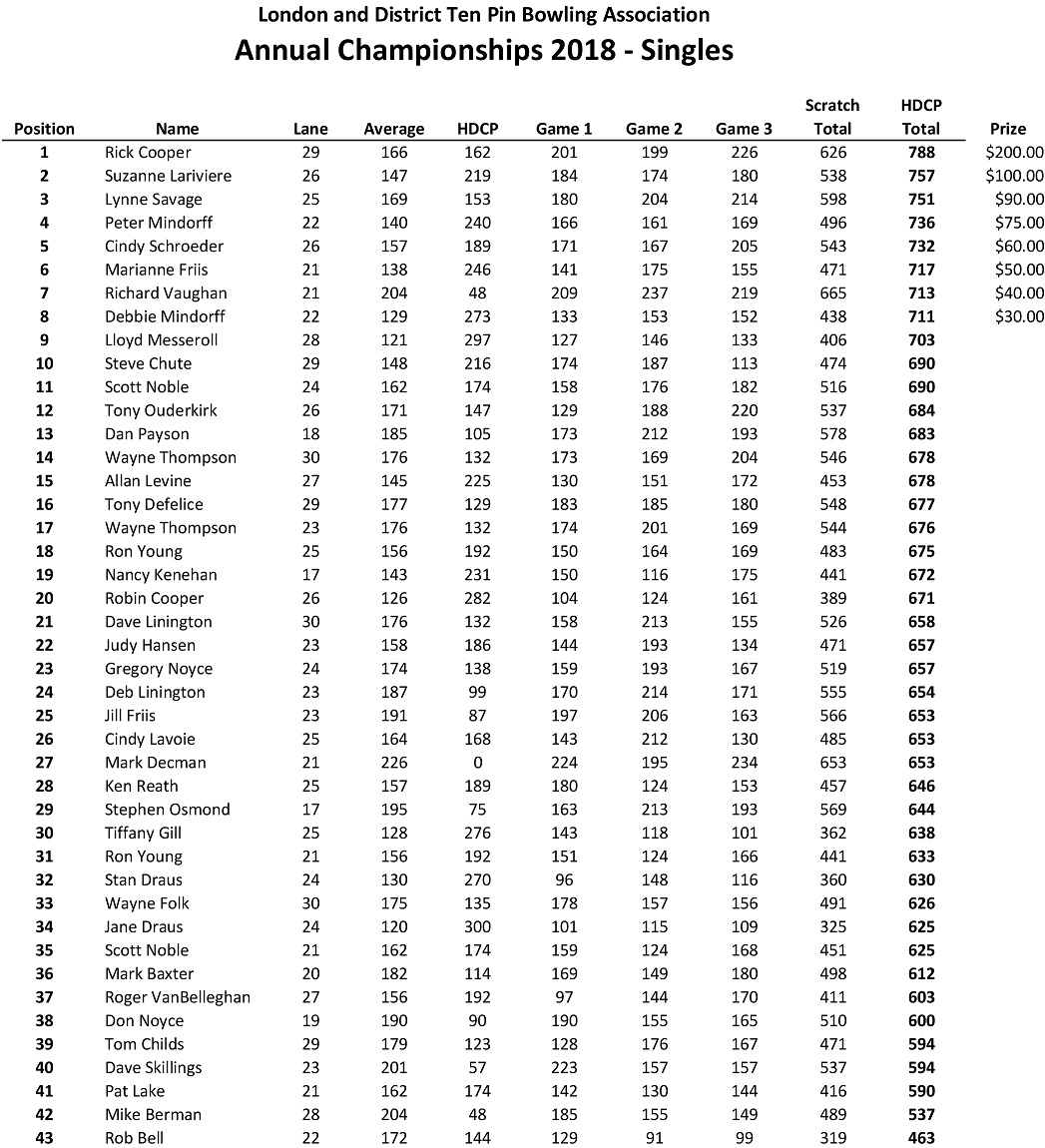 London and District Ten Pin Bowling Association

Annual Championships 2018 - Singles

| Position | Name | Lane | Average | HDCP | Game 1 | Game 2 | Game 3 | Scratch Total | HDCP Total | Prize |
|---|---|---|---|---|---|---|---|---|---|---|
| 1 | Rick Cooper | 29 | 166 | 162 | 201 | 199 | 226 | 626 | 788 | $200.00 |
| 2 | Suzanne Lariviere | 26 | 147 | 219 | 184 | 174 | 180 | 538 | 757 | $100.00 |
| 3 | Lynne Savage | 25 | 169 | 153 | 180 | 204 | 214 | 598 | 751 | $90.00 |
| 4 | Peter Mindorff | 22 | 140 | 240 | 166 | 161 | 169 | 496 | 736 | $75.00 |
| 5 | Cindy Schroeder | 26 | 157 | 189 | 171 | 167 | 205 | 543 | 732 | $60.00 |
| 6 | Marianne Friis | 21 | 138 | 246 | 141 | 175 | 155 | 471 | 717 | $50.00 |
| 7 | Richard Vaughan | 21 | 204 | 48 | 209 | 237 | 219 | 665 | 713 | $40.00 |
| 8 | Debbie Mindorff | 22 | 129 | 273 | 133 | 153 | 152 | 438 | 711 | $30.00 |
| 9 | Lloyd Messeroll | 28 | 121 | 297 | 127 | 146 | 133 | 406 | 703 | |
| 10 | Steve Chute | 29 | 148 | 216 | 174 | 187 | 113 | 474 | 690 | |
| 11 | Scott Noble | 24 | 162 | 174 | 158 | 176 | 182 | 516 | 690 | |
| 12 | Tony Ouderkirk | 26 | 171 | 147 | 129 | 188 | 220 | 537 | 684 | |
| 13 | Dan Payson | 18 | 185 | 105 | 173 | 212 | 193 | 578 | 683 | |
| 14 | Wayne Thompson | 30 | 176 | 132 | 173 | 169 | 204 | 546 | 678 | |
| 15 | Allan Levine | 27 | 145 | 225 | 130 | 151 | 172 | 453 | 678 | |
| 16 | Tony Defelice | 29 | 177 | 129 | 183 | 185 | 180 | 548 | 677 | |
| 17 | Wayne Thompson | 23 | 176 | 132 | 174 | 201 | 169 | 544 | 676 | |
| 18 | Ron Young | 25 | 156 | 192 | 150 | 164 | 169 | 483 | 675 | |
| 19 | Nancy Kenehan | 17 | 143 | 231 | 150 | 116 | 175 | 441 | 672 | |
| 20 | Robin Cooper | 26 | 126 | 282 | 104 | 124 | 161 | 389 | 671 | |
| 21 | Dave Linington | 30 | 176 | 132 | 158 | 213 | 155 | 526 | 658 | |
| 22 | Judy Hansen | 23 | 158 | 186 | 144 | 193 | 134 | 471 | 657 | |
| 23 | Gregory Noyce | 24 | 174 | 138 | 159 | 193 | 167 | 519 | 657 | |
| 24 | Deb Linington | 23 | 187 | 99 | 170 | 214 | 171 | 555 | 654 | |
| 25 | Jill Friis | 23 | 191 | 87 | 197 | 206 | 163 | 566 | 653 | |
| 26 | Cindy Lavoie | 25 | 164 | 168 | 143 | 212 | 130 | 485 | 653 | |
| 27 | Mark Decman | 21 | 226 | 0 | 224 | 195 | 234 | 653 | 653 | |
| 28 | Ken Reath | 25 | 157 | 189 | 180 | 124 | 153 | 457 | 646 | |
| 29 | Stephen Osmond | 17 | 195 | 75 | 163 | 213 | 193 | 569 | 644 | |
| 30 | Tiffany Gill | 25 | 128 | 276 | 143 | 118 | 101 | 362 | 638 | |
| 31 | Ron Young | 21 | 156 | 192 | 151 | 124 | 166 | 441 | 633 | |
| 32 | Stan Draus | 24 | 130 | 270 | 96 | 148 | 116 | 360 | 630 | |
| 33 | Wayne Folk | 30 | 175 | 135 | 178 | 157 | 156 | 491 | 626 | |
| 34 | Jane Draus | 24 | 120 | 300 | 101 | 115 | 109 | 325 | 625 | |
| 35 | Scott Noble | 21 | 162 | 174 | 159 | 124 | 168 | 451 | 625 | |
| 36 | Mark Baxter | 20 | 182 | 114 | 169 | 149 | 180 | 498 | 612 | |
| 37 | Roger VanBelleghan | 27 | 156 | 192 | 97 | 144 | 170 | 411 | 603 | |
| 38 | Don Noyce | 19 | 190 | 90 | 190 | 155 | 165 | 510 | 600 | |
| 39 | Tom Childs | 29 | 179 | 123 | 128 | 176 | 167 | 471 | 594 | |
| 40 | Dave Skillings | 23 | 201 | 57 | 223 | 157 | 157 | 537 | 594 | |
| 41 | Pat Lake | 21 | 162 | 174 | 142 | 130 | 144 | 416 | 590 | |
| 42 | Mike Berman | 28 | 204 | 48 | 185 | 155 | 149 | 489 | 537 | |
| 43 | Rob Bell | 22 | 172 | 144 | 129 | 91 | 99 | 319 | 463 | |